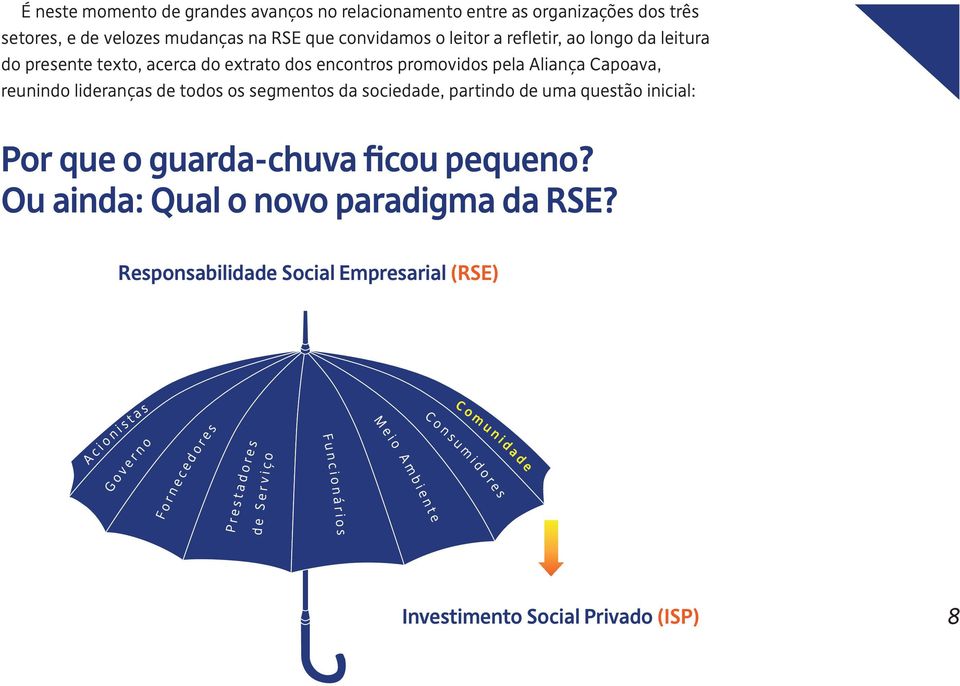 É neste momento de grandes avanços no relacionamento entre as organizações dos três setores, e de velozes mudanças na RSE que convidamos o leitor a refletir, ao longo da leitura do presente texto, acerca do extrato dos encontros promovidos pela Aliança Capoava, reunindo lideranças de todos os segmentos da sociedade, partindo de uma questão inicial:

Por que o guarda-chuva ficou pequeno?
Ou ainda: Qual o novo paradigma da RSE?

Responsabilidade Social Empresarial (RSE)

Acionistas
Governo
Fornecedores
Prestadores de Serviço
Funcionários
Meio Ambiente
Consumidores
Comunidade

Investimento Social Privado (ISP)

8